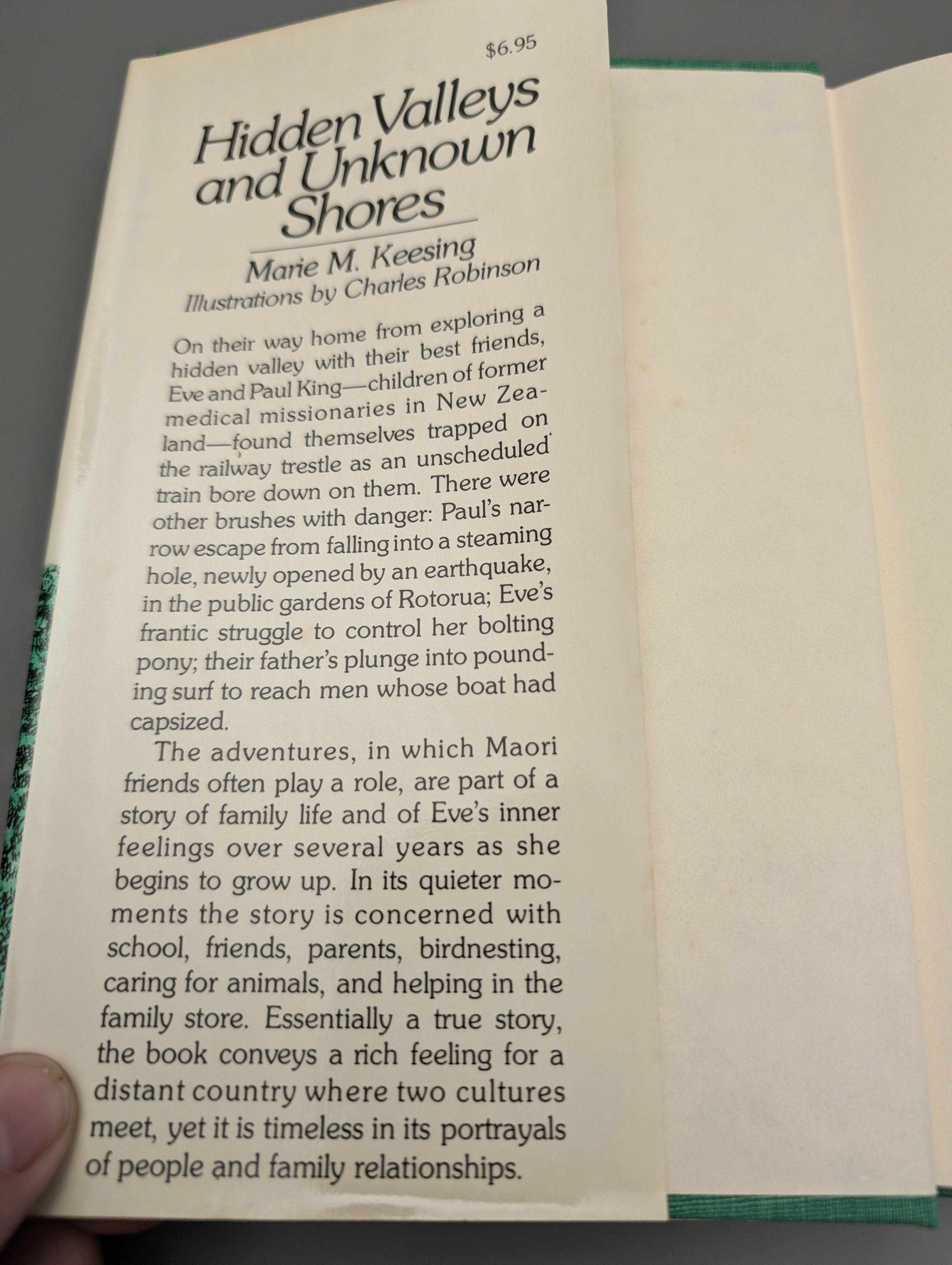 $6.95

Hidden Valleys and Unknown Shores

Marie M. Keesing
Illustrations by Charles Robinson

On their way home from exploring a hidden valley with their best friends, Eve and Paul King—children of former medical missionaries in New Zealand—found themselves trapped on the railway trestle as an unscheduled train bore down on them. There were other brushes with danger: Paul's narrow escape from falling into a steaming hole, newly opened by an earthquake, in the public gardens of Rotorua; Eve's frantic struggle to control her bolting pony; their father's plunge into pounding surf to reach men whose boat had capsized.

The adventures, in which Maori friends often play a role, are part of a story of family life and of Eve's inner feelings over several years as she begins to grow up. In its quieter moments the story is concerned with school, friends, parents, birdnesting, caring for animals, and helping in the family store. Essentially a true story, the book conveys a rich feeling for a distant country where two cultures meet, yet it is timeless in its portrayals of people and family relationships.